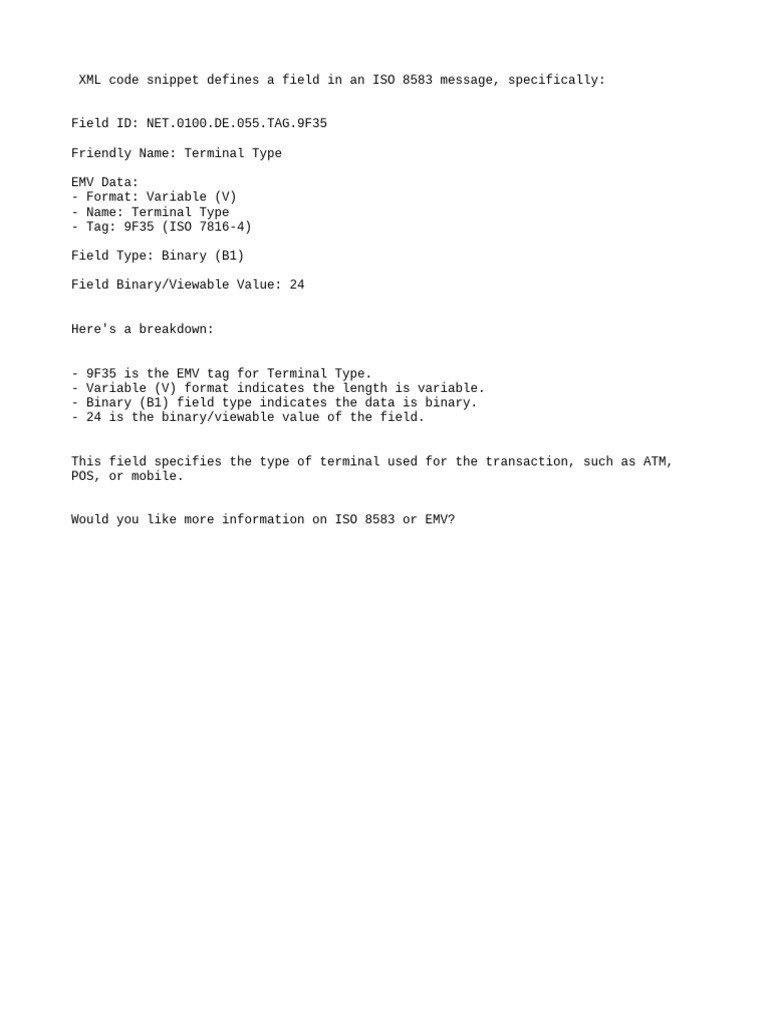 XML code snippet defines a field in an ISO 8583 message, specifically:

Field ID: NET.0100.DE.055.TAG.9F35

Friendly Name: Terminal Type

EMV Data:
- Format: Variable (V)
- Name: Terminal Type
- Tag: 9F35 (ISO 7816-4)

Field Type: Binary (B1)

Field Binary/Viewable Value: 24

Here's a breakdown:

- 9F35 is the EMV tag for Terminal Type.
- Variable (V) format indicates the length is variable.
- Binary (B1) field type indicates the data is binary.
- 24 is the binary/viewable value of the field.

This field specifies the type of terminal used for the transaction, such as ATM, POS, or mobile.

Would you like more information on ISO 8583 or EMV?